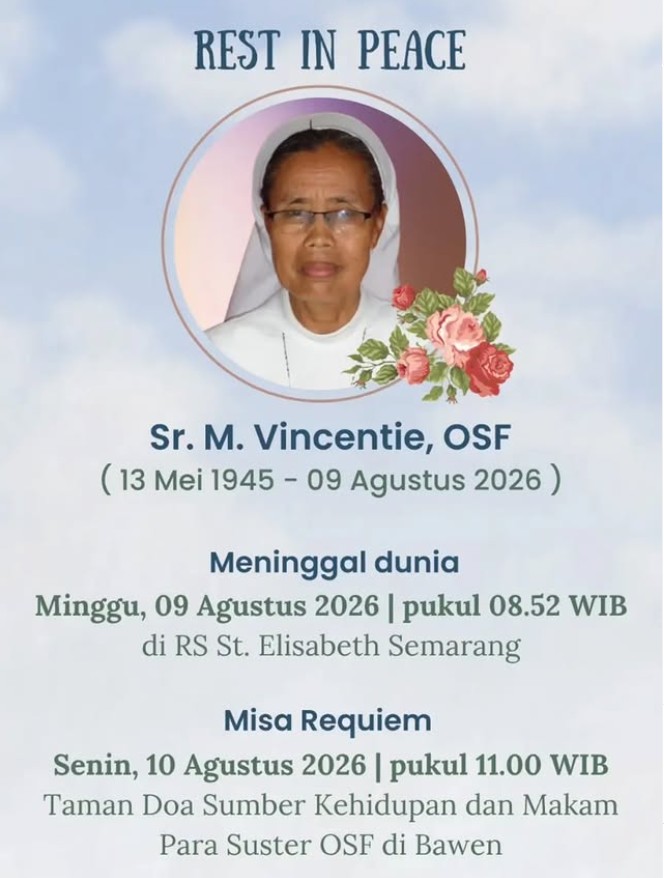 REST IN PEACE

Sr. M. Vincentie, OSF
( 13 Mei 1945 - 09 Agustus 2026 )

Meninggal dunia
Minggu, 09 Agustus 2026 | pukul 08.52 WIB
di RS St. Elisabeth Semarang

Misa Requiem
Senin, 10 Agustus 2026 | pukul 11.00 WIB
Taman Doa Sumber Kehidupan dan Makam
Para Suster OSF di Bawen